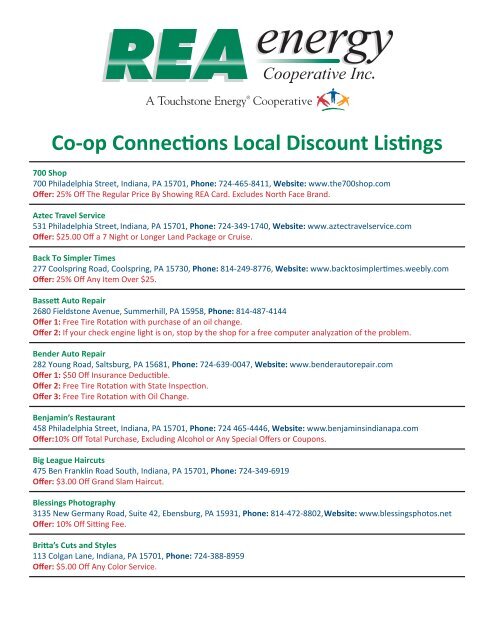 REA energy
Cooperative Inc.
A Touchstone Energy® Cooperative

Co-op Connections Local Discount Listings

700 Shop
700 Philadelphia Street, Indiana, PA 15701, Phone: 724-465-8411, Website: www.the700shop.com
Offer: 25% Off The Regular Price By Showing REA Card. Excludes North Face Brand.

Aztec Travel Service
531 Philadelphia Street, Indiana, PA 15701, Phone: 724-349-1740, Website: www.aztectravelservice.com
Offer: $25.00 Off a 7 Night or Longer Land Package or Cruise.

Back To Simpler Times
277 Coolspring Road, Coolspring, PA 15730, Phone: 814-249-8776, Website: www.backtosimplertimes.weebly.com
Offer: 25% Off Any Item Over $25.

Bassett Auto Repair
2680 Fieldstone Avenue, Summerhill, PA 15958, Phone: 814-487-4144
Offer 1: Free Tire Rotation with purchase of an oil change.
Offer 2: If your check engine light is on, stop by the shop for a free computer analyzation of the problem.

Bender Auto Repair
282 Young Road, Saltsburg, PA 15681, Phone: 724-639-0047, Website: www.benderautorepair.com
Offer 1: $50 Off Insurance Deductible.
Offer 2: Free Tire Rotation with State Inspection.
Offer 3: Free Tire Rotation with Oil Change.

Benjamin's Restaurant
458 Philadelphia Street, Indiana, PA 15701, Phone: 724 465-4446, Website: www.benjaminsindianapa.com
Offer:10% Off Total Purchase, Excluding Alcohol or Any Special Offers or Coupons.

Big League Haircuts
475 Ben Franklin Road South, Indiana, PA 15701, Phone: 724-349-6919
Offer: $3.00 Off Grand Slam Haircut.

Blessings Photography
3135 New Germany Road, Suite 42, Ebensburg, PA 15931, Phone: 814-472-8802,Website: www.blessingsphotos.net
Offer: 10% Off Sitting Fee.

Britta's Cuts and Styles
113 Colgan Lane, Indiana, PA 15701, Phone: 724-388-8959
Offer: $5.00 Off Any Color Service.